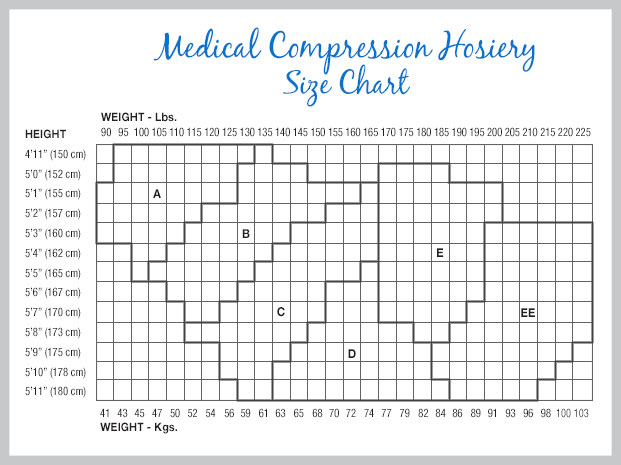 Medical Compression Hosiery
Size Chart

WEIGHT - Lbs.

HEIGHT

90 95 100 105 110 115 120 125 130 135 140 145 150 155 160 165 170 175 180 185 190 195 200 205 210 215 220 225

4'11" (150 cm)
5'0" (152 cm)
5'1" (155 cm)
5'2" (157 cm)
5'3" (160 cm)
5'4" (162 cm)
5'5" (165 cm)
5'6" (167 cm)
5'7" (170 cm)
5'8" (173 cm)
5'9" (175 cm)
5'10" (178 cm)
5'11" (180 cm)

A
B
C
D
E
EE

41 43 45 47 50 52 54 56 59 61 63 65 68 70 72 74 77 79 82 84 86 89 91 93 96 98 100 103

WEIGHT - Kgs.